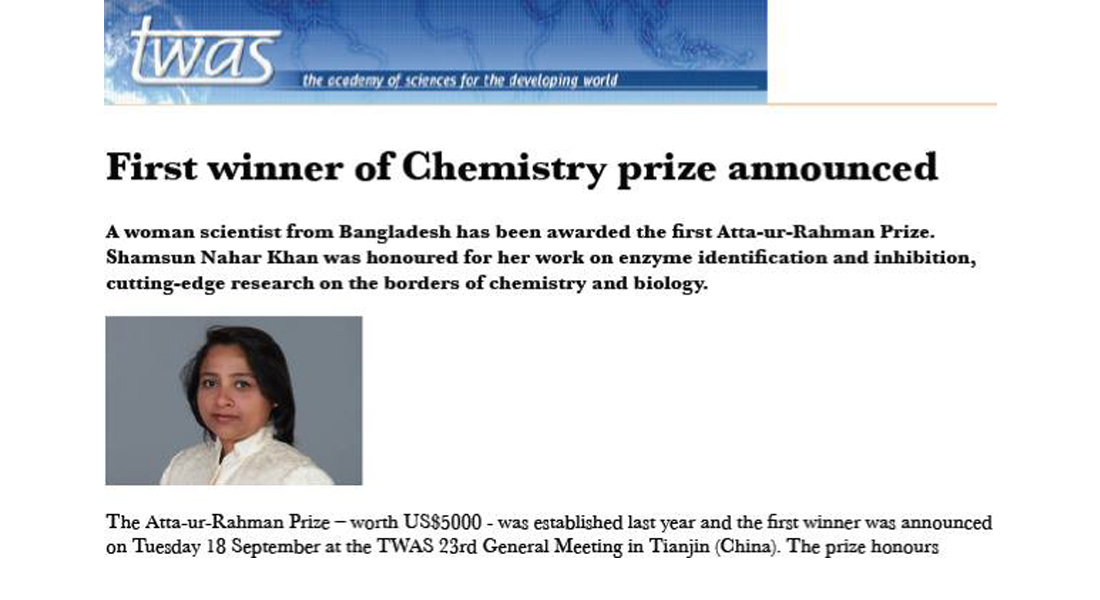 twas
the academy of sciences for the developing world

First winner of Chemistry prize announced

A woman scientist from Bangladesh has been awarded the first Atta-ur-Rahman Prize. Shamsun Nahar Khan was honoured for her work on enzyme identification and inhibition, cutting-edge research on the borders of chemistry and biology.

The Atta-ur-Rahman Prize – worth US$5000 - was established last year and the first winner was announced on Tuesday 18 September at the TWAS 23rd General Meeting in Tianjin (China). The prize honours